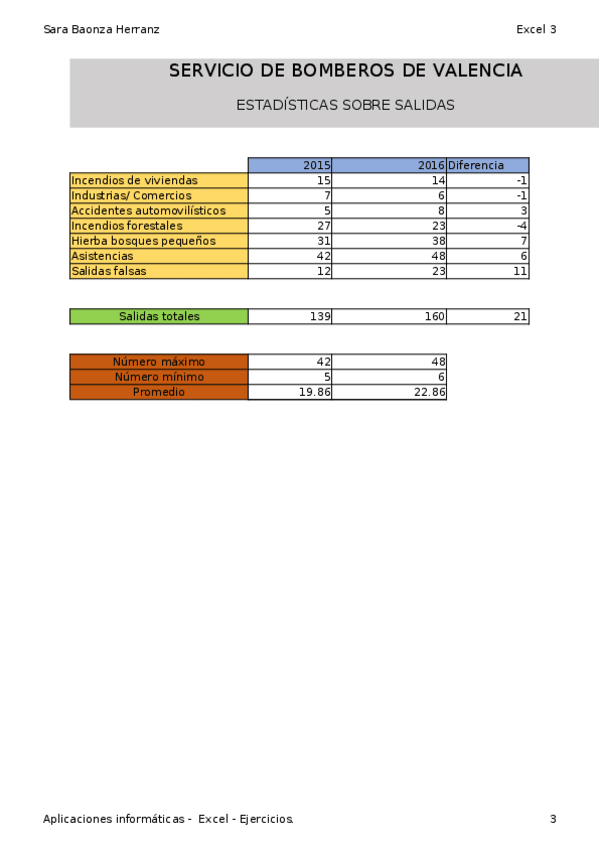 Sara Baonza Herranz

Excel 3

SERVICIO DE BOMBEROS DE VALENCIA

ESTADÍSTICAS SOBRE SALIDAS

| | 2015 | 2016 | Diferencia |
|---|---|---|---|
| Incendios de viviendas | 15 | 14 | -1 |
| Industrias/ Comercios | 7 | 6 | -1 |
| Accidentes automovilísticos | 5 | 8 | 3 |
| Incendios forestales | 27 | 23 | -4 |
| Hierba bosques pequeños | 31 | 38 | 7 |
| Asistencias | 42 | 48 | 6 |
| Salidas falsas | 12 | 23 | 11 |

| Salidas totales | 139 | 160 | 21 |
|---|---|---|---|

| Número máximo | 42 | 48 |
|---|---|---|
| Número mínimo | 5 | 6 |
| Promedio | 19.86 | 22.86 |

Aplicaciones informáticas - Excel - Ejercicios.

3